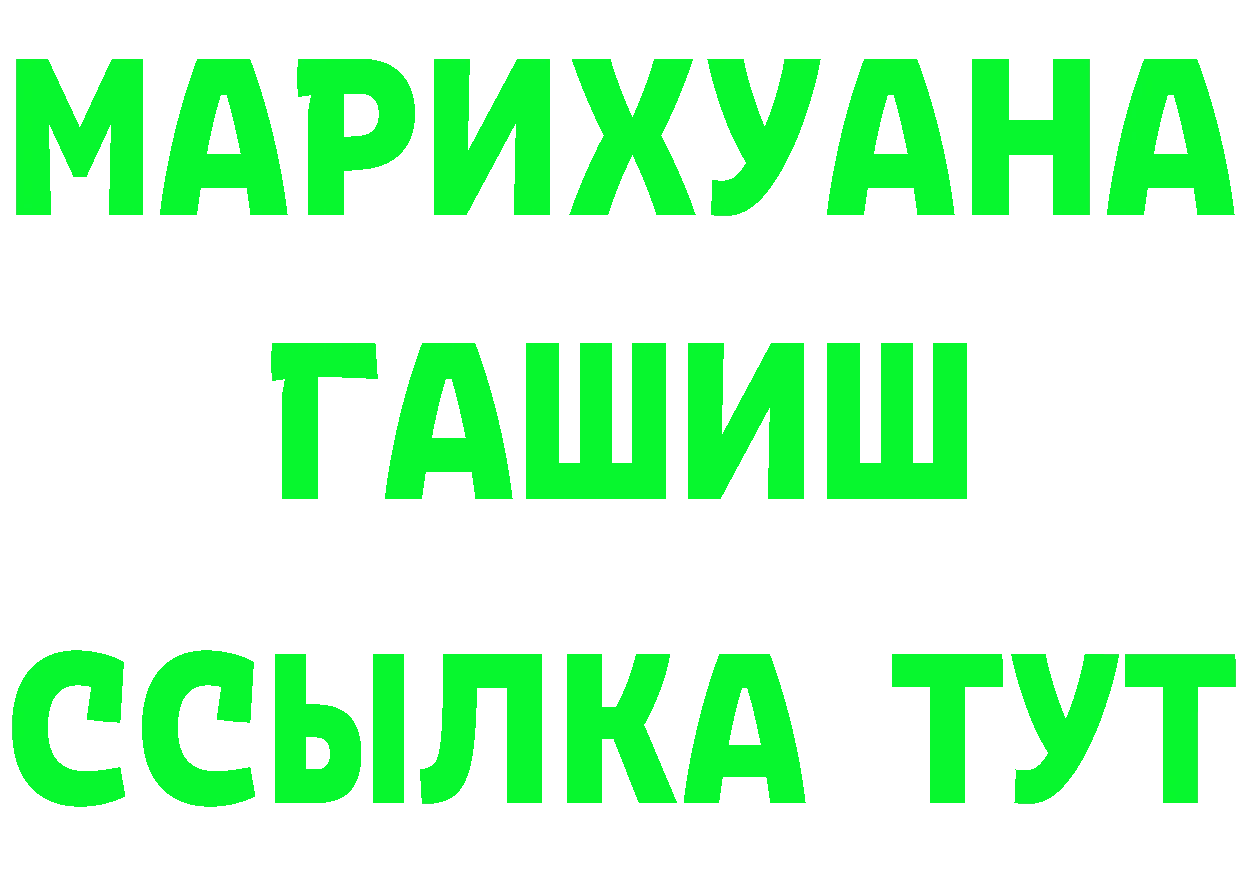 МАРИХУАНА
ГАШИШ
ССЫЛКА ТУТ